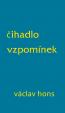 čihadlo vzpomínek

václav hons